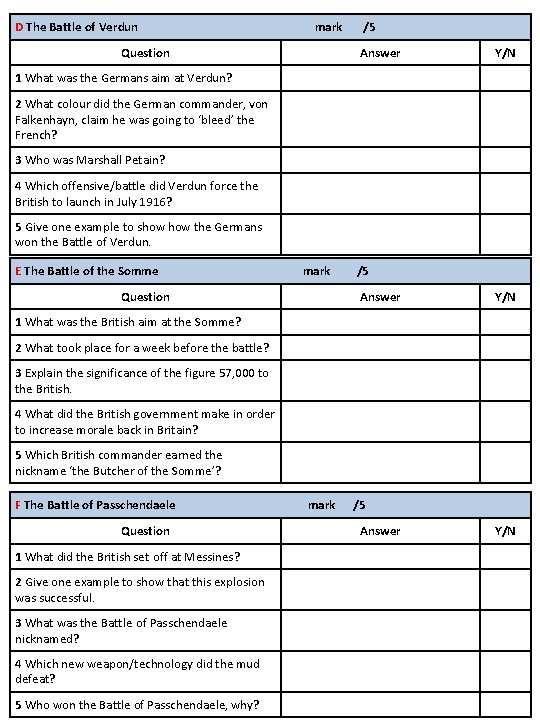 D The Battle of Verdun mark /5

| Question | Answer | Y/N |
|---|---|---|
| 1 What was the Germans aim at Verdun? | | |
| 2 What colour did the German commander, von Falkenhayn, claim he was going to 'bleed' the French? | | |
| 3 Who was Marshall Petain? | | |
| 4 Which offensive/battle did Verdun force the British to launch in July 1916? | | |
| 5 Give one example to show how the Germans won the Battle of Verdun. | | |

E The Battle of the Somme mark /5

| Question | Answer | Y/N |
|---|---|---|
| 1 What was the British aim at the Somme? | | |
| 2 What took place for a week before the battle? | | |
| 3 Explain the significance of the figure 57,000 to the British. | | |
| 4 What did the British government make in order to increase morale back in Britain? | | |
| 5 Which British commander earned the nickname 'the Butcher of the Somme'? | | |

F The Battle of Passchendaele mark /5

| Question | Answer | Y/N |
|---|---|---|
| 1 What did the British set off at Messines? | | |
| 2 Give one example to show that this explosion was successful. | | |
| 3 What was the Battle of Passchendaele nicknamed? | | |
| 4 Which new weapon/technology did the mud defeat? | | |
| 5 Who won the Battle of Passchendaele, why? | | |